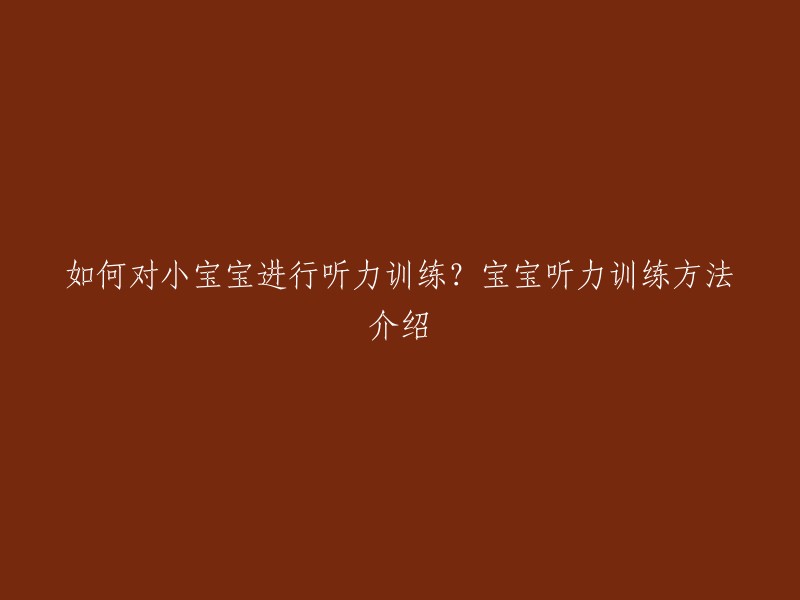 如何对小宝宝进行听力训练？宝宝听力训练方法介绍